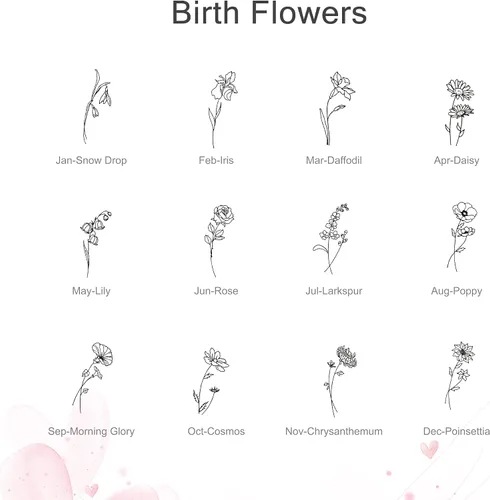 Birth Flowers

Jan-Snow Drop

Feb-Iris

Mar-Daffodil

Apr-Daisy

May-Lily

Jun-Rose

Jul-Larkspur

Aug-Poppy

Sep-Morning Glory

Oct-Cosmos

Nov-Chrysanthemum

Dec-Poinsettia